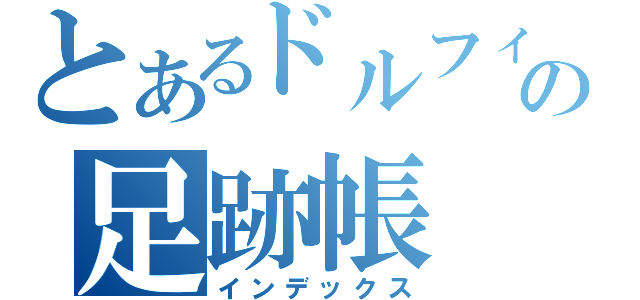 とあるドルフィの
足跡帳
インデックス